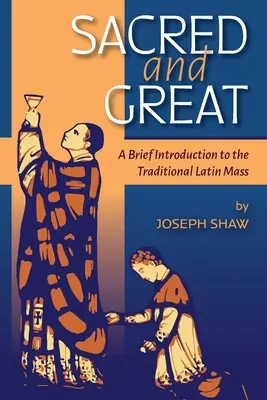 SACRED
and
GREAT

A Brief Introduction to the Traditional Latin Mass

by
JOSEPH SHAW